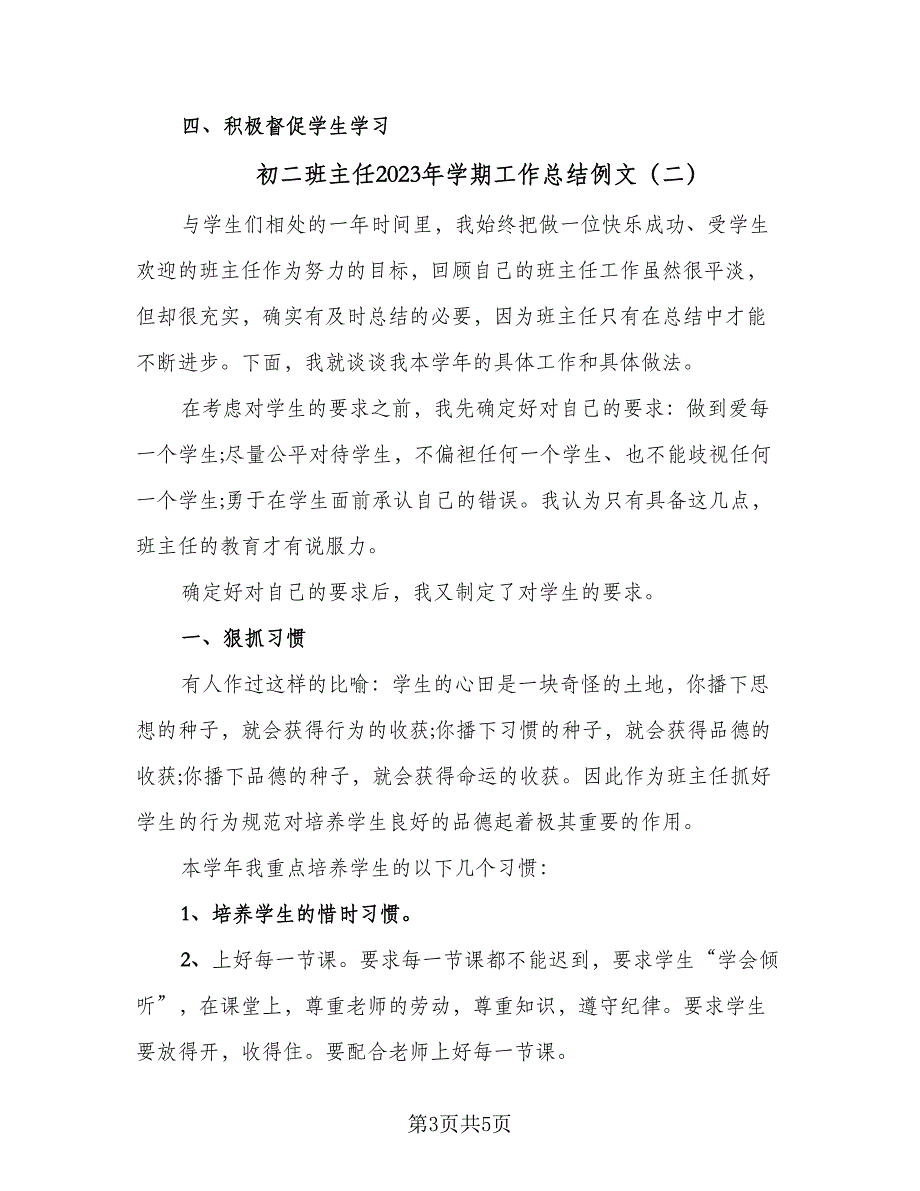 四、积极督促学生学习

初二班主任2023年学期工作总结例文（二）

与学生们相处的一年时间里，我始终把做一位快乐成功、受学生欢迎的班主任作为努力的目标，回顾自己的班主任工作虽然很平淡，但却很充实，确实有及时总结的必要，因为班主任只有在总结中才能不断进步。下面，我就谈谈我本学年的具体工作和具体做法。

在考虑对学生的要求之前，我先确定好对自己的要求：做到爱每一个学生;尽量公平对待学生，不偏袒任何一个学生、也不能歧视任何一个学生;勇于在学生面前承认自己的错误。我认为只有具备这几点，班主任的教育才有说服力。

确定好对自己的要求后，我又制定了对学生的要求。

一、狠抓习惯

有人作过这样的比喻：学生的心田是一块奇怪的土地，你播下思想的种子，就会获得行为的收获;你播下习惯的种子，就会获得品德的收获;你播下品德的种子，就会获得命运的收获。因此作为班主任抓好学生的行为规范对培养学生良好的品德起着极其重要的作用。

本学年我重点培养学生的以下几个习惯：

1、培养学生的惜时习惯。

2、上好每一节课。要求每一节课都不能迟到，要求学生“学会倾听”，在课堂上，尊重老师的劳动，尊重知识，遵守纪律。要求学生要放得开，收得住。要配合老师上好每一节课。

第3页共5页